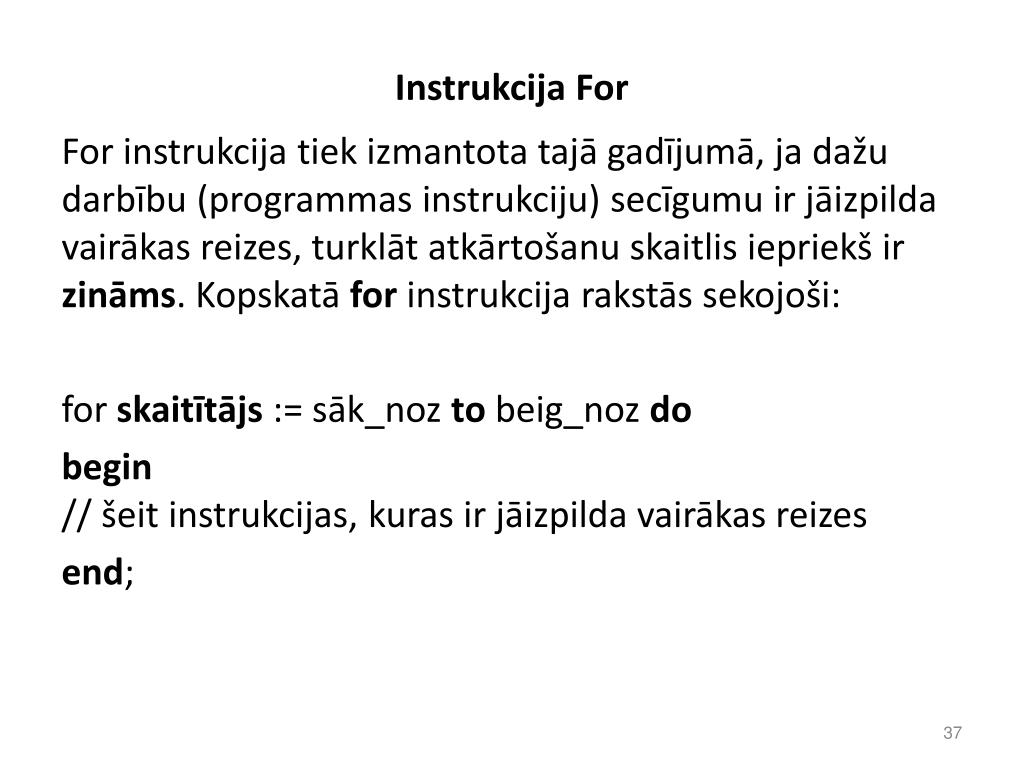 Instrukcija For

For instrukcija tiek izmantota tajā gadījumā, ja dažu darbību (programmas instrukciju) secīgumu ir jāizpilda vairākas reizes, turklāt atkārtošanu skaitlis iepriekš ir zināms. Kopskatā for instrukcija rakstās sekojoši:

for skaitītājs := sāk_noz to beig_noz do

begin
// šeit instrukcijas, kuras ir jāizpilda vairākas reizes

end;

37